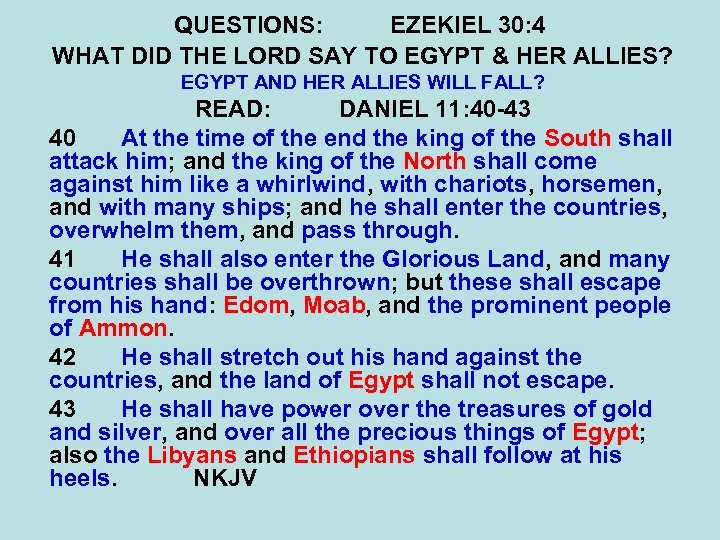 QUESTIONS: EZEKIEL 30:4
WHAT DID THE LORD SAY TO EGYPT & HER ALLIES?
EGYPT AND HER ALLIES WILL FALL?
READ: DANIEL 11:40-43

40 At the time of the end the king of the South shall attack him; and the king of the North shall come against him like a whirlwind, with chariots, horsemen, and with many ships; and he shall enter the countries, overwhelm them, and pass through.

41 He shall also enter the Glorious Land, and many countries shall be overthrown; but these shall escape from his hand: Edom, Moab, and the prominent people of Ammon.

42 He shall stretch out his hand against the countries, and the land of Egypt shall not escape.

43 He shall have power over the treasures of gold and silver, and over all the precious things of Egypt; also the Libyans and Ethiopians shall follow at his heels. NKJV